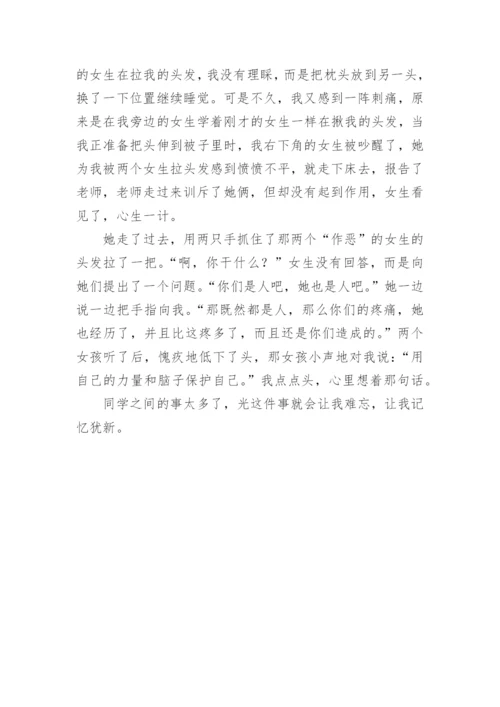 的女生在拉我的头发，我没有理睬，而是把枕头放到另一头，换了一下位置继续睡觉。可是不久，我又感到一阵刺痛，原来是在我旁边的女生学着刚才的女生一样在揪我的头发，当我正准备把头伸到被子里时，我右下角的女生被吵醒了，她为我被两个女生拉头发感到愤愤不平，就走下床去，报告了老师，老师走过来训斥了她俩，但却没有起到作用，女生看见了，心生一计。

她走了过去，用两只手抓住了那两个“作恶”的女生的头发拉了一把。“啊，你干什么？”女生没有回答，而是向她们提出了一个问题。“你们是人吧，她也是人吧。”她一边说一边把手指向我。“那既然都是人，那么你们的疼痛，她也经历了，并且比这疼多了，而且还是你们造成的。”两个女孩听了后，愧疚地低下了头，那女孩小声地对我说：“用自己的力量和脑子保护自己。”我点点头，心里想着那句话。

同学之间的事太多了，光这件事就会让我难忘，让我记忆犹新。